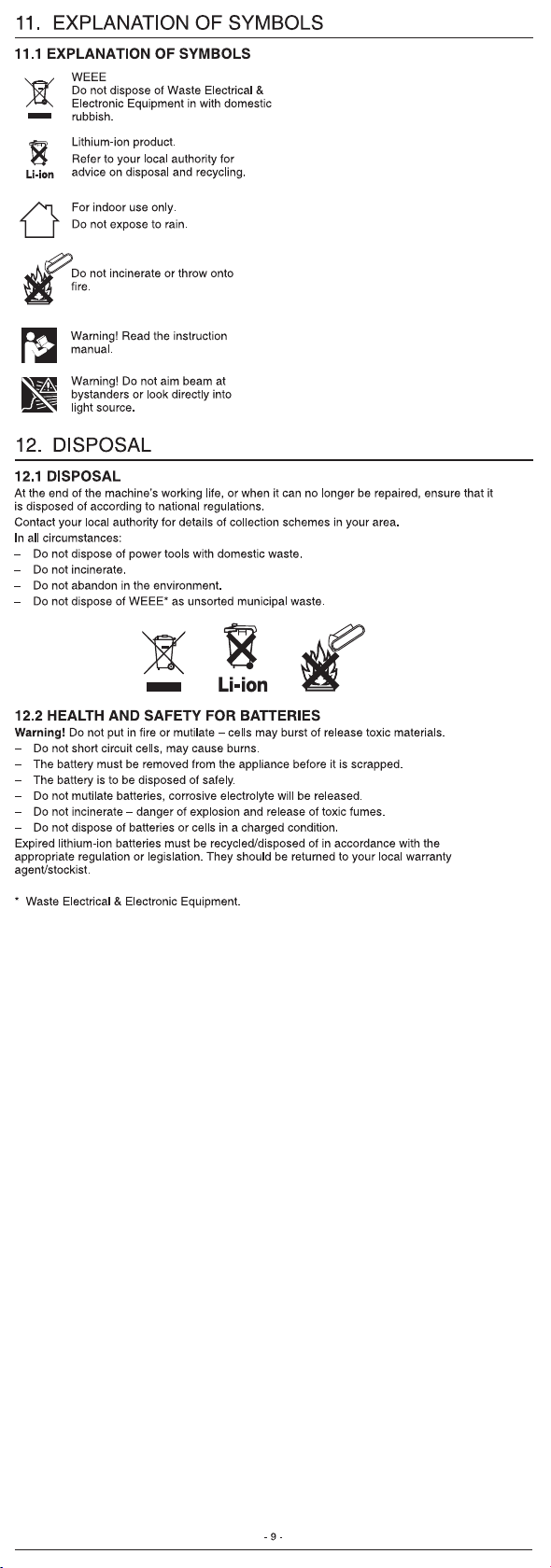 11. EXPLANATION OF SYMBOLS

11.1 EXPLANATION OF SYMBOLS

WEEE
Do not dispose of Waste Electrical & Electronic Equipment in with domestic rubbish.

Li-ion

Lithium-ion product.
Refer to your local authority for advice on disposal and recycling.

For indoor use only.
Do not expose to rain.

Do not incinerate or throw onto fire.

Warning! Read the instruction manual.

Warning! Do not aim beam at bystanders or look directly into light source.

12. DISPOSAL

12.1 DISPOSAL

At the end of the machine's working life, or when it can no longer be repaired, ensure that it is disposed of according to national regulations.
Contact your local authority for details of collection schemes in your area.
In all circumstances:
– Do not dispose of power tools with domestic waste.
– Do not incinerate.
– Do not abandon in the environment.
– Do not dispose of WEEE* as unsorted municipal waste.

Li-ion

12.2 HEALTH AND SAFETY FOR BATTERIES

Warning! Do not put in fire or mutilate – cells may burst of release toxic materials.
– Do not short circuit cells, may cause burns.
– The battery must be removed from the appliance before it is scrapped.
– The battery is to be disposed of safely.
– Do not mutilate batteries, corrosive electrolyte will be released.
– Do not incinerate – danger of explosion and release of toxic fumes.
– Do not dispose of batteries or cells in a charged condition.
Expired lithium-ion batteries must be recycled/disposed of in accordance with the appropriate regulation or legislation. They should be returned to your local warranty agent/stockist.

* Waste Electrical & Electronic Equipment.

- 9 -